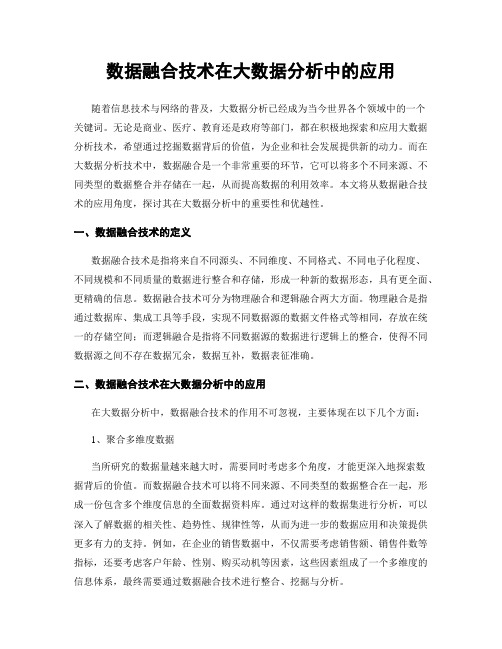 数据融合技术在大数据分析中的应用

随着信息技术与网络的普及，大数据分析已经成为当今世界各个领域中的一个关键词。无论是商业、医疗、教育还是政府等部门，都在积极地探索和应用大数据分析技术，希望通过挖掘数据背后的价值，为企业和社会发展提供新的动力。而在大数据分析技术中，数据融合是一个非常重要的环节，它可以将多个不同来源、不同类型的数据整合并存储在一起，从而提高数据的利用效率。本文将从数据融合技术的应用角度，探讨其在大数据分析中的重要性和优越性。

一、数据融合技术的定义

数据融合技术是指将来自不同源头、不同维度、不同格式、不同电子化程度、不同规模和不同质量的数据进行整合和存储，形成一种新的数据形态，具有更全面、更精确的信息。数据融合技术可分为物理融合和逻辑融合两大方面。物理融合是指通过数据库、集成工具等手段，实现不同数据源的数据文件格式等相同，存放在统一的存储空间；而逻辑融合是指将不同数据源的数据进行逻辑上的整合，使得不同数据源之间不存在数据冗余，数据互补，数据表征准确。

二、数据融合技术在大数据分析中的应用

在大数据分析中，数据融合技术的作用不可忽视，主要体现在以下几个方面：

1、聚合多维度数据

当所研究的数据量越来越大时，需要同时考虑多个角度，才能更深入地探索数据背后的价值。而数据融合技术可以将不同来源、不同类型的数据整合在一起，形成一份包含多个维度信息的全面数据资料库。通过对这样的数据集进行分析，可以深入了解数据的相关性、趋势性、规律性等，从而为进一步的数据应用和决策提供更多有力的支持。例如，在企业的销售数据中，不仅需要考虑销售额、销售件数等指标，还要考虑客户年龄、性别、购买动机等因素，这些因素组成了一个多维度的信息体系，最终需要通过数据融合技术进行整合、挖掘与分析。